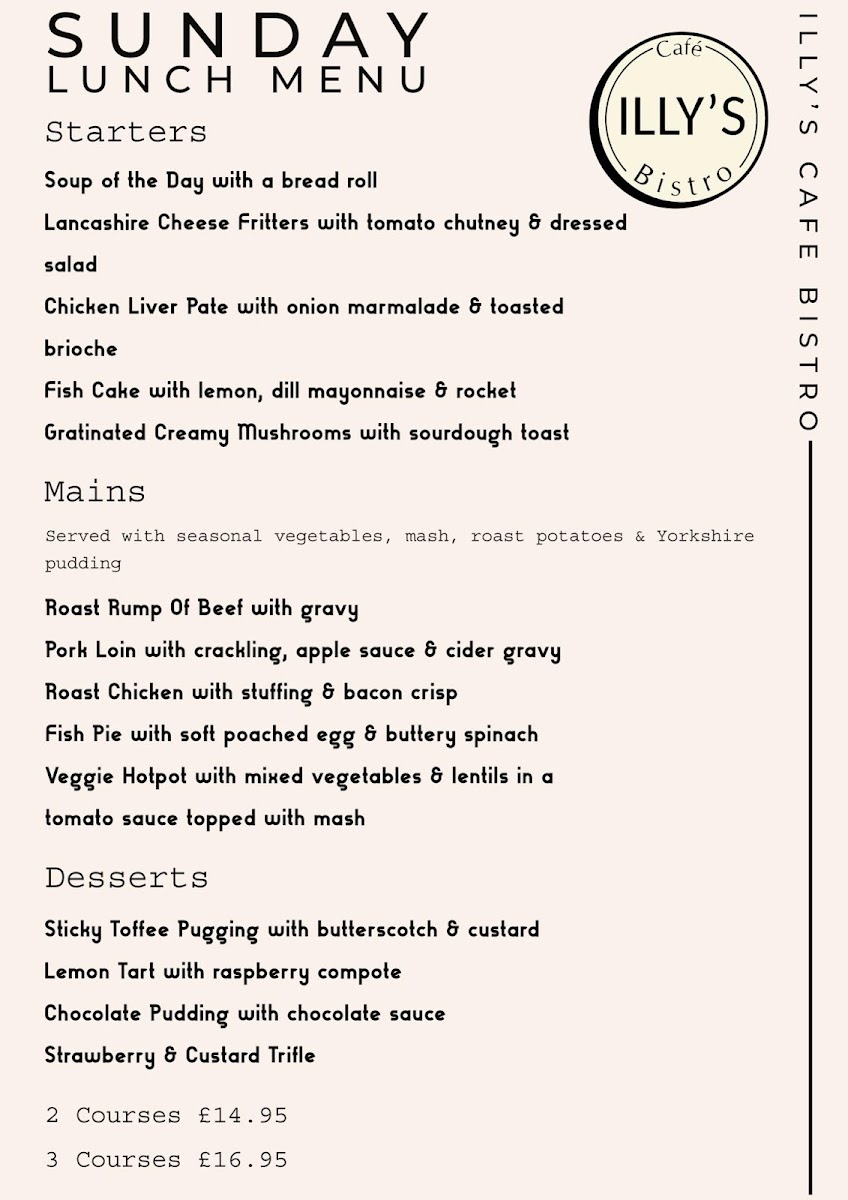 SUNDAY
LUNCH MENU

Café
ILLY'S
Bistro

Starters

Soup of the Day with a bread roll

Lancashire Cheese Fritters with tomato chutney & dressed salad

Chicken Liver Pate with onion marmalade & toasted brioche

Fish Cake with lemon, dill mayonnaise & rocket

Gratinated Creamy Mushrooms with sourdough toast

Mains

Served with seasonal vegetables, mash, roast potatoes & Yorkshire pudding

Roast Rump Of Beef with gravy

Pork Loin with crackling, apple sauce & cider gravy

Roast Chicken with stuffing & bacon crisp

Fish Pie with soft poached egg & buttery spinach

Veggie Hotpot with mixed vegetables & lentils in a tomato sauce topped with mash

Desserts

Sticky Toffee Pugging with butterscotch & custard

Lemon Tart with raspberry compote

Chocolate Pudding with chocolate sauce

Strawberry & Custard Trifle

2 Courses £14.95

3 Courses £16.95

ILLY'S CAFE BISTRO